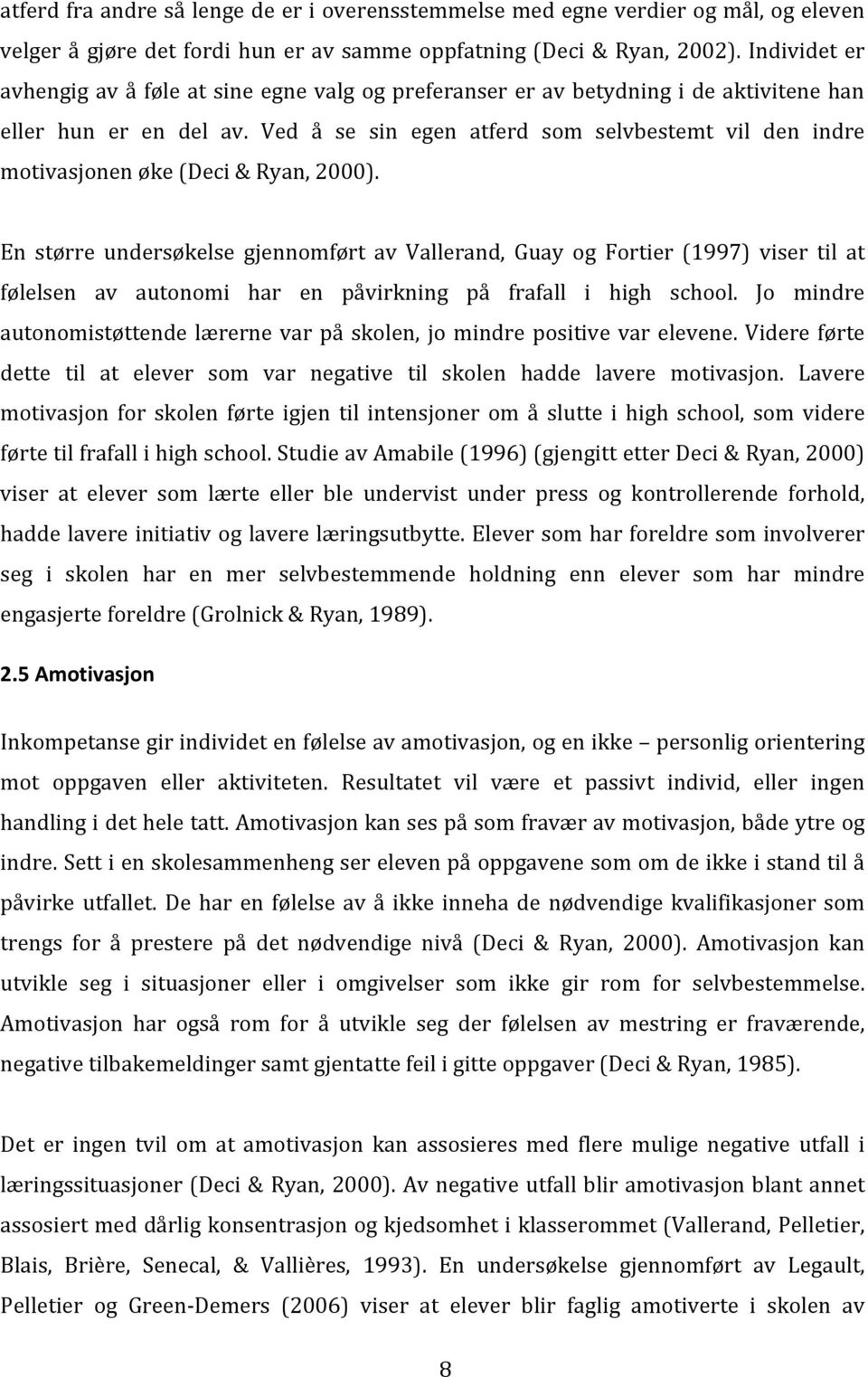 atferd fra andre så lenge de er i overensstemmelse med egne verdier og mål, og eleven velger å gjøre det fordi hun er av samme oppfatning (Deci & Ryan, 2002). Individet er avhengig av å føle at sine egne valg og preferanser er av betydning i de aktivitene han eller hun er en del av. Ved å se sin egen atferd som selvbestemt vil den indre motivasjonen øke (Deci & Ryan, 2000).

En større undersøkelse gjennomført av Vallerand, Guay og Fortier (1997) viser til at følelsen av autonomi har en påvirkning på frafall i high school. Jo mindre autonomistøttende lærerne var på skolen, jo mindre positive var elevene. Videre førte dette til at elever som var negative til skolen hadde lavere motivasjon. Lavere motivasjon for skolen førte igjen til intensjoner om å slutte i high school, som videre førte til frafall i high school. Studie av Amabile (1996) (gjengitt etter Deci & Ryan, 2000) viser at elever som lærte eller ble undervist under press og kontrollerende forhold, hadde lavere initiativ og lavere læringsutbytte. Elever som har foreldre som involverer seg i skolen har en mer selvbestemmende holdning enn elever som har mindre engasjerte foreldre (Grolnick & Ryan, 1989).

2.5 Amotivasjon

Inkompetanse gir individet en følelse av amotivasjon, og en ikke – personlig orientering mot oppgaven eller aktiviteten. Resultatet vil være et passivt individ, eller ingen handling i det hele tatt. Amotivasjon kan ses på som fravær av motivasjon, både ytre og indre. Sett i en skolesammenheng ser eleven på oppgavene som om de ikke i stand til å påvirke utfallet. De har en følelse av å ikke inneha de nødvendige kvalifikasjoner som trengs for å prestere på det nødvendige nivå (Deci & Ryan, 2000). Amotivasjon kan utvikle seg i situasjoner eller i omgivelser som ikke gir rom for selvbestemmelse. Amotivasjon har også rom for å utvikle seg der følelsen av mestring er fraværende, negative tilbakemeldinger samt gjentatte feil i gitte oppgaver (Deci & Ryan, 1985).

Det er ingen tvil om at amotivasjon kan assosieres med flere mulige negative utfall i læringssituasjoner (Deci & Ryan, 2000). Av negative utfall blir amotivasjon blant annet assosiert med dårlig konsentrasjon og kjedsomhet i klasserommet (Vallerand, Pelletier, Blais, Brière, Senecal, & Vallières, 1993). En undersøkelse gjennomført av Legault, Pelletier og Green-Demers (2006) viser at elever blir faglig amotiverte i skolen av

8